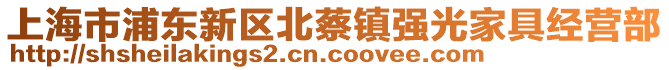 上海市浦东新区北蔡镇强光家具经营部
http://shsheilakings2.cn.coovee.com